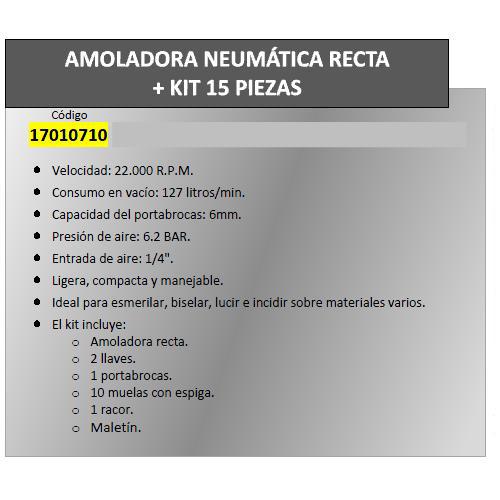 AMOLADORA NEUMÁTICA RECTA
+ KIT 15 PIEZAS

Código
17010710

- Velocidad: 22.000 R.P.M.
- Consumo en vacío: 127 litros/min.
- Capacidad del portabrocas: 6mm.
- Presión de aire: 6.2 BAR.
- Entrada de aire: 1/4".
- Ligera, compacta y manejable.
- Ideal para esmerilar, biselar, lucir e incidir sobre materiales varios.
- El kit incluye:
  - Amoladora recta.
  - 2 llaves.
  - 1 portabrocas.
  - 10 muelas con espiga.
  - 1 racor.
  - Maletín.